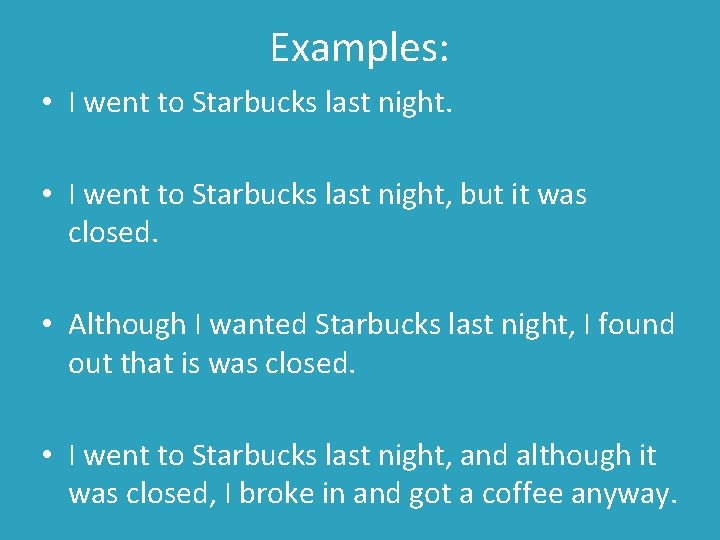 Examples:

• I went to Starbucks last night.

• I went to Starbucks last night, but it was closed.

• Although I wanted Starbucks last night, I found out that is was closed.

• I went to Starbucks last night, and although it was closed, I broke in and got a coffee anyway.